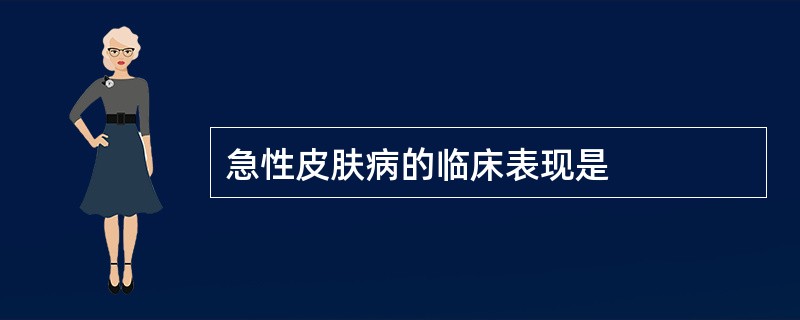 急性皮肤病的临床表现是